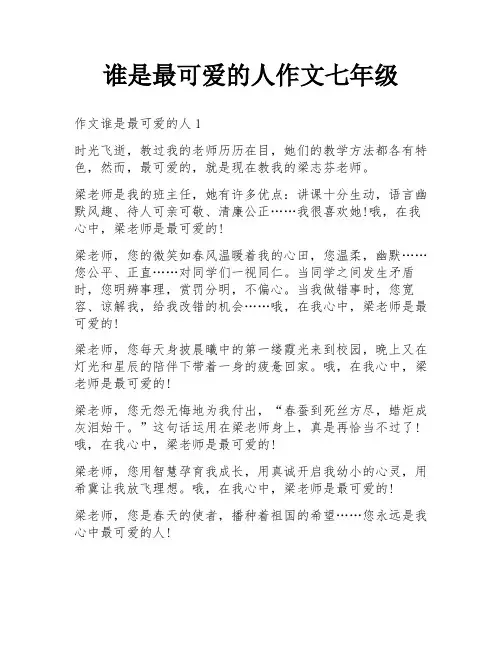 谁是最可爱的人作文七年级

作文谁是最可爱的人 1

时光飞逝，教过我的老师历历在目，她们的教学方法都各有特色，然而，最可爱的，就是现在教我的梁志芬老师。

梁老师是我的班主任，她有许多优点：讲课十分生动，语言幽默风趣、待人可亲可敬、清廉公正……我很喜欢她!哦，在我心中，梁老师是最可爱的!

梁老师，您的微笑如春风温暖着我的心田，您温柔，幽默……您公平、正直……对同学们一视同仁。当同学之间发生矛盾时，您明辨事理，赏罚分明，不偏心。当我做错事时，您宽容、谅解我，给我改错的机会……哦，在我心中，梁老师是最可爱的!

梁老师，您每天身披晨曦中的第一缕霞光来到校园，晚上又在灯光和星辰的陪伴下带着一身的疲惫回家。哦，在我心中，梁老师是最可爱的!

梁老师，您无怨无悔地为我付出，“春蚕到死丝方尽，蜡炬成灰泪始干。”这句话运用在梁老师身上，真是再恰当不过了!哦，在我心中，梁老师是最可爱的!

梁老师，您用智慧孕育我成长，用真诚开启我幼小的心灵，用希冀让我放飞理想。哦，在我心中，梁老师是最可爱的!

梁老师，您是春天的使者，播种着祖国的希望……您永远是我心中最可爱的人!